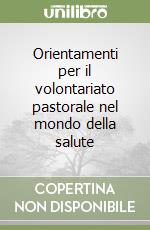 unilibro

Orientamenti per il volontariato pastorale nel mondo della salute

COPERTINA NON DISPONIBILE